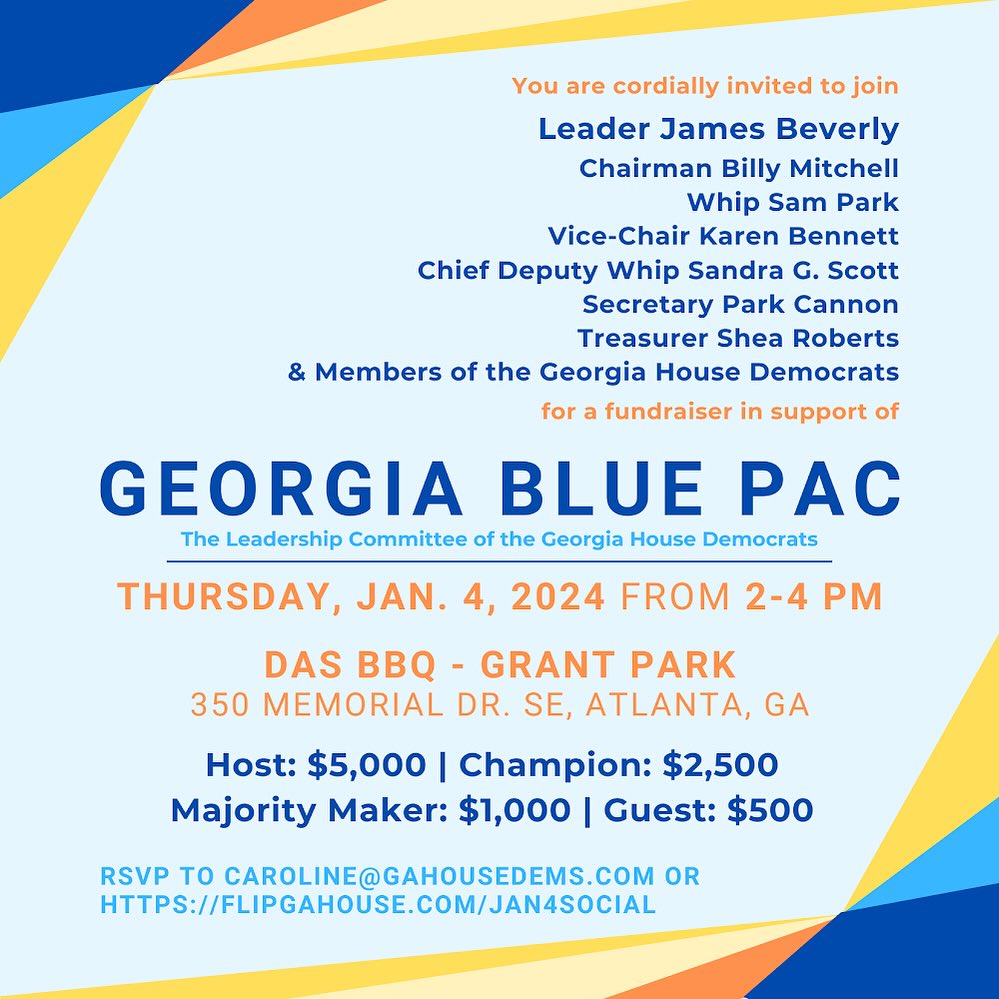 You are cordially invited to join

Leader James Beverly
Chairman Billy Mitchell
Whip Sam Park
Vice-Chair Karen Bennett
Chief Deputy Whip Sandra G. Scott
Secretary Park Cannon
Treasurer Shea Roberts
& Members of the Georgia House Democrats

for a fundraiser in support of

GEORGIA BLUE PAC

The Leadership Committee of the Georgia House Democrats

THURSDAY, JAN. 4, 2024 FROM 2-4 PM

DAS BBQ - GRANT PARK
350 MEMORIAL DR. SE, ATLANTA, GA

Host: $5,000 | Champion: $2,500
Majority Maker: $1,000 | Guest: $500

RSVP TO CAROLINE@GAHOUSEDEMS.COM OR HTTPS://FLIPGAHOUSE.COM/JAN4SOCIAL